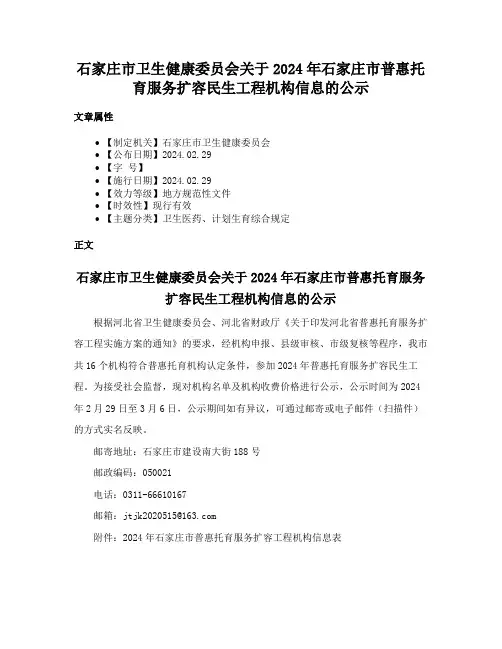 石家庄市卫生健康委员会关于 2024 年石家庄市普惠托育服务扩容民生工程机构信息的公示

文章属性

- 【制定机关】石家庄市卫生健康委员会
- 【公布日期】2024.02.29
- 【字 号】
- 【施行日期】2024.02.29
- 【效力等级】地方规范性文件
- 【时效性】现行有效
- 【主题分类】卫生医药、计划生育综合规定

正文

石家庄市卫生健康委员会关于 2024 年石家庄市普惠托育服务扩容民生工程机构信息的公示

根据河北省卫生健康委员会、河北省财政厅《关于印发河北省普惠托育服务扩容工程实施方案的通知》的要求，经机构申报、县级审核、市级复核等程序，我市共 16 个机构符合普惠托育机构认定条件，参加 2024 年普惠托育服务扩容民生工程。为接受社会监督，现对机构名单及机构收费价格进行公示，公示时间为 2024 年 2 月 29 日至 3 月 6 日。公示期间如有异议，可通过邮寄或电子邮件（扫描件）的方式实名反映。

邮寄地址：石家庄市建设南大街 188 号

邮政编码：050021

电话：0311-66610167

邮箱：jtjk2020515@163.com

附件：2024 年石家庄市普惠托育服务扩容工程机构信息表